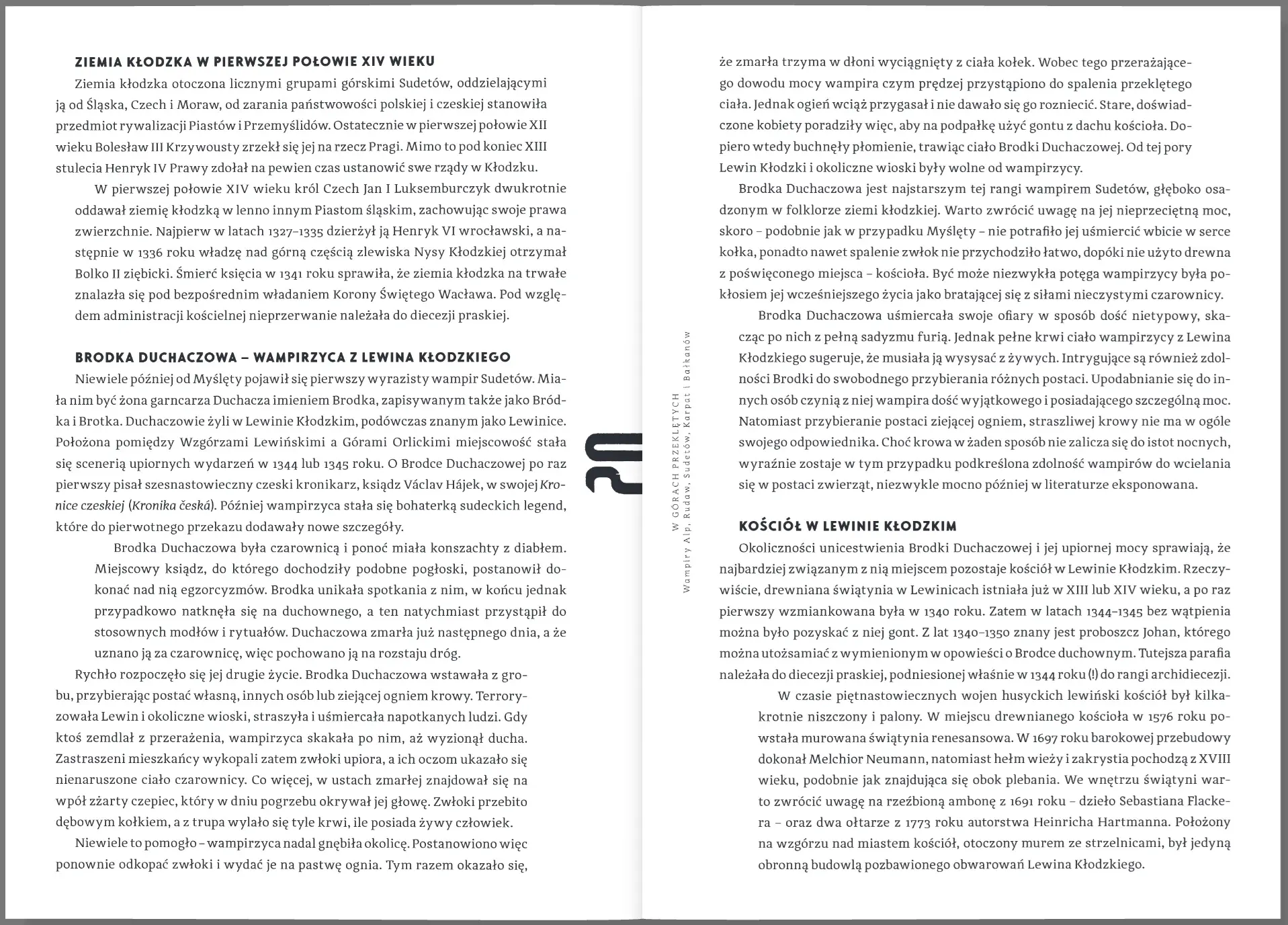 ZIEMIA KŁODZKA W PIERWSZEJ POŁOWIE XIV WIEKU

Ziemia kłodzka otoczona licznymi grupami górskimi Sudetów, oddzielającymi ją od Śląska, Czech i Moraw, od zarania państwowości polskiej i czeskiej stanowiła przedmiot rywalizacji Piastów i Przemyślidów. Ostatecznie w pierwszej połowie XII wieku Bolesław III Krzywousty zrzekł się jej na rzecz Pragi. Mimo to pod koniec XIII stulecia Henryk IV Prawy zdołał na pewien czas ustanowić swe rządy w Kłodzku.

W pierwszej połowie XIV wieku król Czech Jan I Luksemburczyk dwukrotnie oddawał ziemię kłodzką w lenno innym Piastom śląskim, zachowując swoje prawa zwierzchnie. Najpierw w latach 1327–1335 dzierżył ją Henryk VI wrocławski, a następnie w 1336 roku władzę nad górną częścią zlewiska Nysy Kłodzkiej otrzymał Bolko II ziębicki. Śmierć księcia w 1341 roku sprawiła, że ziemia kłodzka na trwałe znalazła się pod bezpośrednim władaniem Korony Świętego Wacława. Pod względem administracji kościelnej nieprzerwanie należała do diecezji praskiej.

BRODKA DUCHACZOWA – WAMPIRZYCA Z LEWINA KŁODZKIEGO

Niewiele później od Myślęty pojawił się pierwszy wyrazisty wampir Sudetów. Miała nim być żona garncarza Duchacza imieniem Brodka, zapisywanym także jako Bródka i Brotka. Duchaczowie żyli w Lewinie Kłodzkim, podówczas znanym jako Lewinice. Położona pomiędzy Wzgórzami Lewińskimi a Górami Orlickimi miejscowość stała się scenerią upiornych wydarzeń w 1344 lub 1345 roku. O Brodce Duchaczowej po raz pierwszy pisał szesnastowieczny czeski kronikarz, ksiądz Václav Hájek, w swojej Kronice czeskiej (Kronika česká). Później wampirzyca stała się bohaterką sudeckich legend, które do pierwotnego przekazu dodawały nowe szczegóły.

Brodka Duchaczowa była czarownicą i ponoć miała konszachty z diabłem. Miejscowy ksiądz, do którego dochodziły podobne pogłoski, postanowił dokonać nad nią egzorcyzmów. Brodka unikała spotkania z nim, w końcu jednak przypadkowo natknęła się na duchownego, a ten natychmiast przystąpił do stosownych modłów i rytuałów. Duchaczowa zmarła już następnego dnia, a że uznano ją za czarownicę, więc pochowano ją na rozstaju dróg.

Rychło rozpoczęło się jej drugie życie. Brodka Duchaczowa wstawała z grobu, przybierając postać własną, innych osób lub ziejącej ogniem krowy. Terroryzowała Lewin i okoliczne wioski, straszyła i uśmiercała napotkanych ludzi. Gdy ktoś zemdlał z przerażenia, wampirzyca skakała po nim, aż wyzionął ducha. Zastraszeni mieszkańcy wykopali zatem zwłoki upiora, a ich oczom ukazało się nienaruszone ciało czarownicy. Co więcej, w ustach zmarłej znajdował się na wpół zżarty czepiec, który w dniu pogrzebu okrywał jej głowę. Zwłoki przebito dębowym kołkiem, a z trupa wylało się tyle krwi, ile posiada żywy człowiek.

Niewiele to pomogło – wampirzyca nadal gnębiła okolicę. Postanowiono więc ponownie odkopać zwłoki i wydać je na pastwę ognia. Tym razem okazało się,

20

W GÓRACH PRZEKLĘTYCH
Wampiry Alp, Rudaw, Sudetów, Karpat i Bałkanów

że zmarła trzyma w dłoni wyciągnięty z ciała kołek. Wobec tego przerażającego dowodu mocy wampira czym prędzej przystąpiono do spalenia przeklętego ciała. Jednak ogień wciąż przygasał i nie dawało się go rozniecić. Stare, doświadczone kobiety poradziły więc, aby na podpałkę użyć gontu z dachu kościoła. Dopiero wtedy buchnęły płomienie, trawiąc ciało Brodki Duchaczowej. Od tej pory Lewin Kłodzki i okoliczne wioski były wolne od wampirzycy.

Brodka Duchaczowa jest najstarszym tej rangi wampirem Sudetów, głęboko osadzonym w folklorze ziemi kłodzkiej. Warto zwrócić uwagę na jej nieprzeciętną moc, skoro – podobnie jak w przypadku Myślęty – nie potrafiło jej uśmiercić wbicie w serce kołka, ponadto nawet spalenie zwłok nie przychodziło łatwo, dopóki nie użyto drewna z poświęconego miejsca – kościoła. Być może niezwykła potęga wampirzycy była pokłosiem jej wcześniejszego życia jako bratającej się z siłami nieczystymi czarownicy.

Brodka Duchaczowa uśmiercała swoje ofiary w sposób dość nietypowy, skacząc po nich z pełną sadyzmu furią. Jednak pełne krwi ciało wampirzycy z Lewina Kłodzkiego sugeruje, że musiała ją wysysać z żywych. Intrygujące są również zdolności Brodki do swobodnego przybierania różnych postaci. Upodabnianie się do innych osób czynią z niej wampira dość wyjątkowego i posiadającego szczególną moc. Natomiast przybieranie postaci ziejącej ogniem, straszliwej krowy nie ma w ogóle swojego odpowiednika. Choć krowa w żaden sposób nie zalicza się do istot nocnych, wyraźnie zostaje w tym przypadku podkreślona zdolność wampirów do wcielania się w postaci zwierząt, niezwykle mocno później w literaturze eksponowana.

KOŚCIÓŁ W LEWINIE KŁODZKIM

Okoliczności unicestwienia Brodki Duchaczowej i jej upiornej mocy sprawiają, że najbardziej związanym z nią miejscem pozostaje kościół w Lewinie Kłodzkim. Rzeczywiście, drewniana świątynia w Lewinicach istniała już w XIII lub XIV wieku, a po raz pierwszy wzmiankowana była w 1340 roku. Zatem w latach 1344–1345 bez wątpienia można było pozyskać z niej gont. Z lat 1340–1350 znany jest proboszcz Johan, którego można utożsamiać z wymienionym w opowieści o Brodce duchownym. Tutejsza parafia należała do diecezji praskiej, podniesionej właśnie w 1344 roku (!) do rangi archidiecezji.

W czasie piętnastowiecznych wojen husyckich lewiński kościół był kilkakrotnie niszczony i palony. W miejscu drewnianego kościoła w 1576 roku powstała murowana świątynia renesansowa. W 1697 roku barokowej przebudowy dokonał Melchior Neumann, natomiast hełm wieży i zakrystia pochodzą z XVIII wieku, podobnie jak znajdująca się obok plebania. We wnętrzu świątyni warto zwrócić uwagę na rzeźbioną ambonę z 1691 roku – dzieło Sebastiana Flackera – oraz dwa ołtarze z 1773 roku autorstwa Heinricha Hartmanna. Położony na wzgórzu nad miastem kościół, otoczony murem ze strzelnicami, był jedyną obronną budowlą pozbawionego obwarowań Lewina Kłodzkiego.